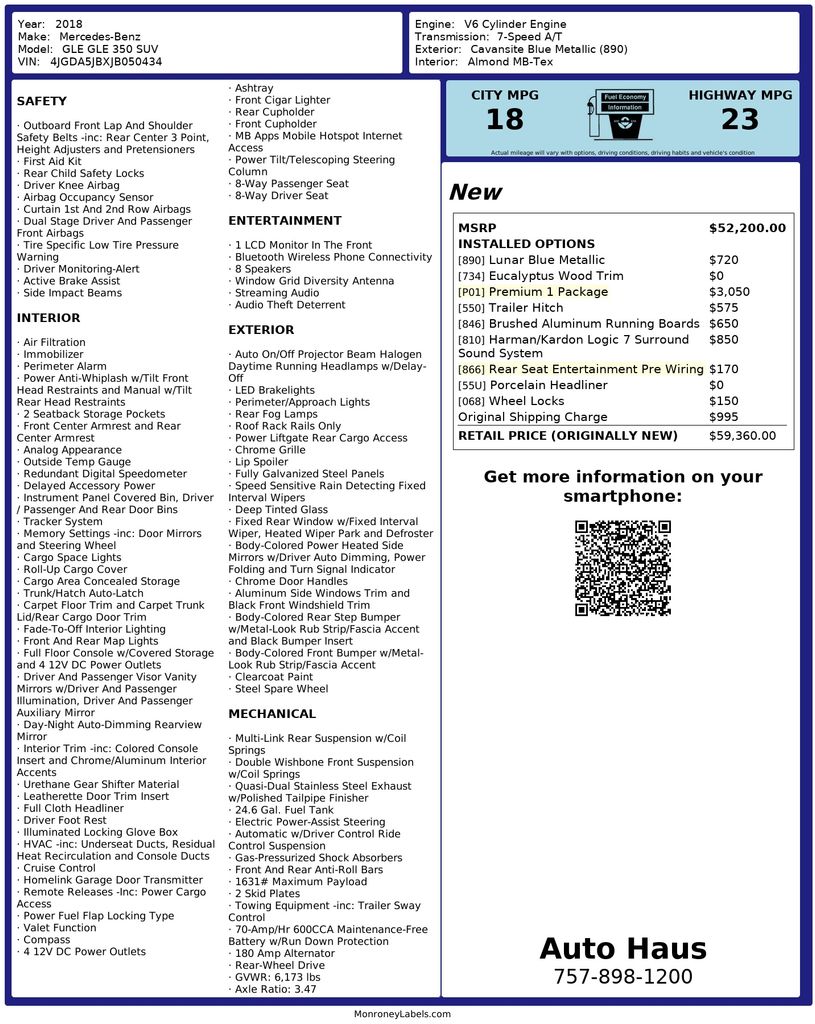 Year: 2018
Make: Mercedes-Benz
Model: GLE GLE 350 SUV
VIN: 4JGDA5JBXJB050434

Engine: V6 Cylinder Engine
Transmission: 7-Speed A/T
Exterior: Cavansite Blue Metallic (890)
Interior: Almond MB-Tex

SAFETY

· Outboard Front Lap And Shoulder Safety Belts -inc: Rear Center 3 Point, Height Adjusters and Pretensioners
· First Aid Kit
· Rear Child Safety Locks
· Driver Knee Airbag
· Airbag Occupancy Sensor
· Curtain 1st And 2nd Row Airbags
· Dual Stage Driver And Passenger Front Airbags
· Tire Specific Low Tire Pressure Warning
· Driver Monitoring-Alert
· Active Brake Assist
· Side Impact Beams

INTERIOR

· Air Filtration
· Immobilizer
· Perimeter Alarm
· Power Anti-Whiplash w/Tilt Front Head Restraints and Manual w/Tilt Rear Head Restraints
· 2 Seatback Storage Pockets
· Front Center Armrest and Rear Center Armrest
· Analog Appearance
· Outside Temp Gauge
· Redundant Digital Speedometer
· Delayed Accessory Power
· Instrument Panel Covered Bin, Driver / Passenger And Rear Door Bins
· Tracker System
· Memory Settings -inc: Door Mirrors and Steering Wheel
· Cargo Space Lights
· Roll-Up Cargo Cover
· Cargo Area Concealed Storage
· Trunk/Hatch Auto-Latch
· Carpet Floor Trim and Carpet Trunk Lid/Rear Cargo Door Trim
· Fade-To-Off Interior Lighting
· Front And Rear Map Lights
· Full Floor Console w/Covered Storage and 4 12V DC Power Outlets
· Driver And Passenger Visor Vanity Mirrors w/Driver And Passenger Illumination, Driver And Passenger Auxiliary Mirror
· Day-Night Auto-Dimming Rearview Mirror
· Interior Trim -inc: Colored Console Insert and Chrome/Aluminum Interior Accents
· Urethane Gear Shifter Material
· Leatherette Door Trim Insert
· Full Cloth Headliner
· Driver Foot Rest
· Illuminated Locking Glove Box
· HVAC -inc: Underseat Ducts, Residual Heat Recirculation and Console Ducts
· Cruise Control
· Homelink Garage Door Transmitter
· Remote Releases -Inc: Power Cargo Access
· Power Fuel Flap Locking Type
· Valet Function
· Compass
· 4 12V DC Power Outlets
· Ashtray
· Front Cigar Lighter
· Rear Cupholder
· Front Cupholder
· MB Apps Mobile Hotspot Internet Access
· Power Tilt/Telescoping Steering Column
· 8-Way Passenger Seat
· 8-Way Driver Seat

ENTERTAINMENT

· 1 LCD Monitor In The Front
· Bluetooth Wireless Phone Connectivity
· 8 Speakers
· Window Grid Diversity Antenna
· Streaming Audio
· Audio Theft Deterrent

EXTERIOR

· Auto On/Off Projector Beam Halogen Daytime Running Headlamps w/Delay-Off
· LED Brakelights
· Perimeter/Approach Lights
· Rear Fog Lamps
· Roof Rack Rails Only
· Power Liftgate Rear Cargo Access
· Chrome Grille
· Lip Spoiler
· Fully Galvanized Steel Panels
· Speed Sensitive Rain Detecting Fixed Interval Wipers
· Deep Tinted Glass
· Fixed Rear Window w/Fixed Interval Wiper, Heated Wiper Park and Defroster
· Body-Colored Power Heated Side Mirrors w/Driver Auto Dimming, Power Folding and Turn Signal Indicator
· Chrome Door Handles
· Aluminum Side Windows Trim and Black Front Windshield Trim
· Body-Colored Rear Step Bumper w/Metal-Look Rub Strip/Fascia Accent and Black Bumper Insert
· Body-Colored Front Bumper w/Metal-Look Rub Strip/Fascia Accent
· Clearcoat Paint
· Steel Spare Wheel

MECHANICAL

· Multi-Link Rear Suspension w/Coil Springs
· Double Wishbone Front Suspension w/Coil Springs
· Quasi-Dual Stainless Steel Exhaust w/Polished Tailpipe Finisher
· 24.6 Gal. Fuel Tank
· Electric Power-Assist Steering
· Automatic w/Driver Control Ride Control Suspension
· Gas-Pressurized Shock Absorbers
· Front And Rear Anti-Roll Bars
· 1631# Maximum Payload
· 2 Skid Plates
· Towing Equipment -inc: Trailer Sway Control
· 70-Amp/Hr 600CCA Maintenance-Free Battery w/Run Down Protection
· 180 Amp Alternator
· Rear-Wheel Drive
· GVWR: 6,173 lbs
· Axle Ratio: 3.47

CITY MPG
18
Fuel Economy Information
HIGHWAY MPG
23
Actual mileage will vary with options, driving conditions, driving habits and vehicle's condition

New

| MSRP | $52,200.00 |
|---|---|
| INSTALLED OPTIONS | |
| [890] Lunar Blue Metallic | $720 |
| [734] Eucalyptus Wood Trim | $0 |
| [P01] Premium 1 Package | $3,050 |
| [550] Trailer Hitch | $575 |
| [846] Brushed Aluminum Running Boards | $650 |
| [810] Harman/Kardon Logic 7 Surround Sound System | $850 |
| [866] Rear Seat Entertainment Pre Wiring | $170 |
| [55U] Porcelain Headliner | $0 |
| [068] Wheel Locks | $150 |
| Original Shipping Charge | $995 |
| RETAIL PRICE (ORIGINALLY NEW) | $59,360.00 |

Get more information on your smartphone:

Auto Haus
757-898-1200

MonroneyLabels.com